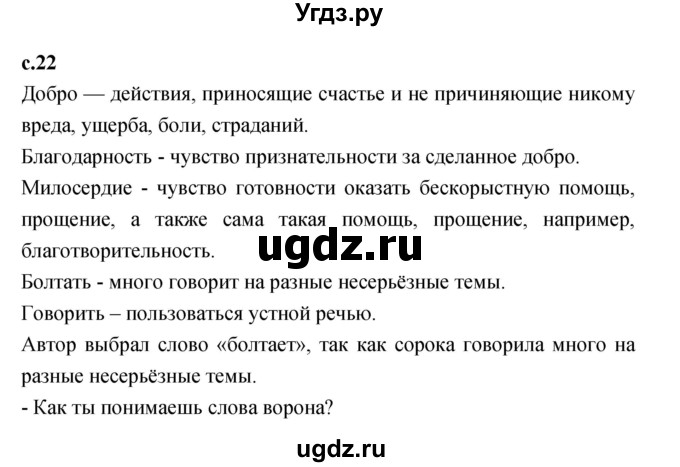 Угдз.ру

с.22

Добро — действия, приносящие счастье и не причиняющие никому вреда, ущерба, боли, страданий.

Благодарность - чувство признательности за сделанное добро.

Милосердие - чувство готовности оказать бескорыстную помощь, прощение, а также сама такая помощь, прощение, например, благотворительность.

ugdz.ru

Болтать - много говорит на разные несерьёзные темы.

Говорить – пользоваться устной речью.

Автор выбрал слово «болтает», так как сорока говорила много на разные несерьёзные темы.

- Как ты понимаешь слова ворона?

ugdz.ru